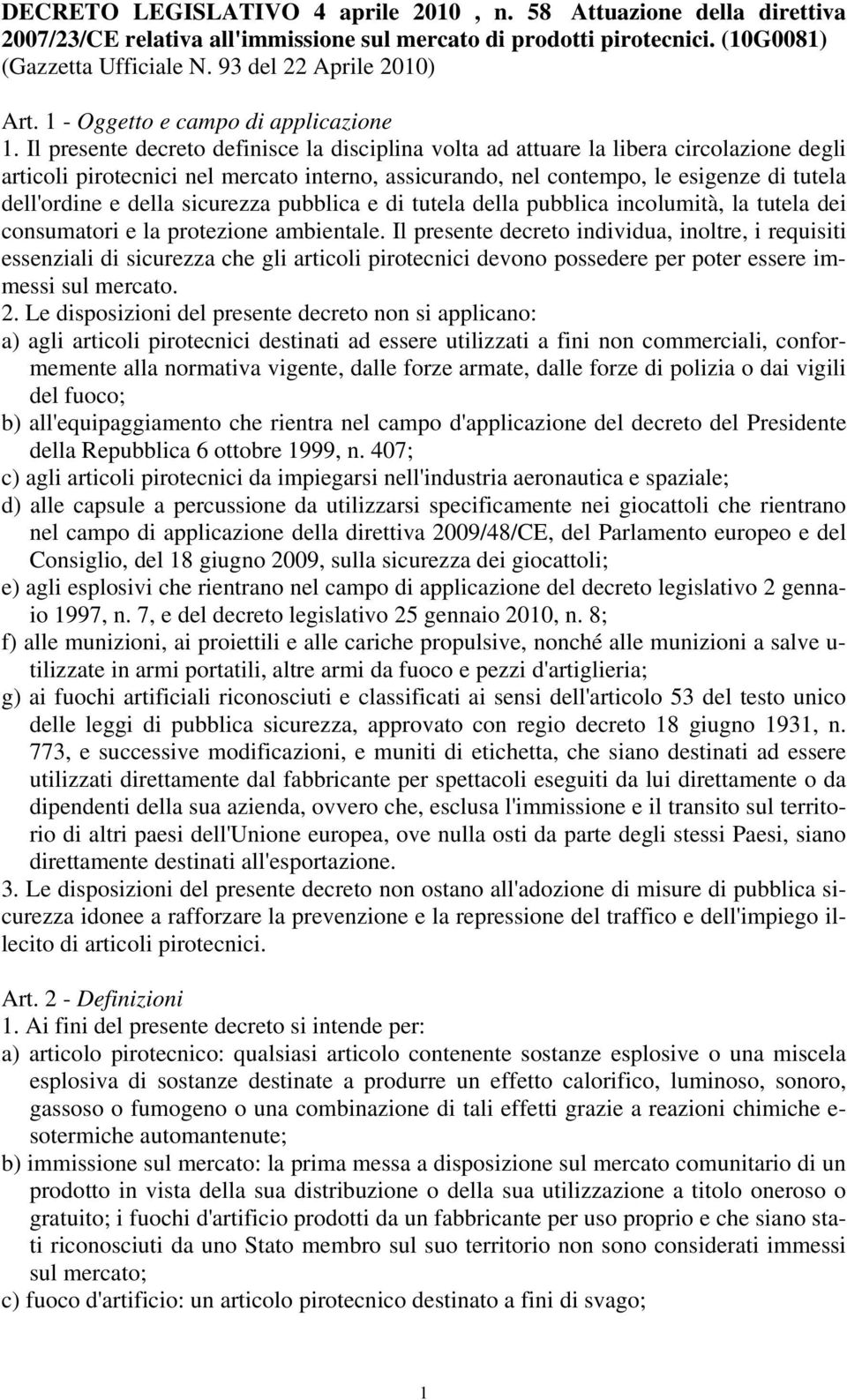 DECRETO LEGISLATIVO 4 aprile 2010 , n. 58 Attuazione della direttiva 2007/23/CE relativa all'immissione sul mercato di prodotti pirotecnici. (10G0081) (Gazzetta Ufficiale N. 93 del 22 Aprile 2010)

Art. 1 - Oggetto e campo di applicazione

1. Il presente decreto definisce la disciplina volta ad attuare la libera circolazione degli articoli pirotecnici nel mercato interno, assicurando, nel contempo, le esigenze di tutela dell'ordine e della sicurezza pubblica e di tutela della pubblica incolumità, la tutela dei consumatori e la protezione ambientale. Il presente decreto individua, inoltre, i requisiti essenziali di sicurezza che gli articoli pirotecnici devono possedere per poter essere immessi sul mercato.

2. Le disposizioni del presente decreto non si applicano:

a) agli articoli pirotecnici destinati ad essere utilizzati a fini non commerciali, conformemente alla normativa vigente, dalle forze armate, dalle forze di polizia o dai vigili del fuoco;

b) all'equipaggiamento che rientra nel campo d'applicazione del decreto del Presidente della Repubblica 6 ottobre 1999, n. 407;

c) agli articoli pirotecnici da impiegarsi nell'industria aeronautica e spaziale;

d) alle capsule a percussione da utilizzarsi specificamente nei giocattoli che rientrano nel campo di applicazione della direttiva 2009/48/CE, del Parlamento europeo e del Consiglio, del 18 giugno 2009, sulla sicurezza dei giocattoli;

e) agli esplosivi che rientrano nel campo di applicazione del decreto legislativo 2 gennaio 1997, n. 7, e del decreto legislativo 25 gennaio 2010, n. 8;

f) alle munizioni, ai proiettili e alle cariche propulsive, nonché alle munizioni a salve utilizzate in armi portatili, altre armi da fuoco e pezzi d'artiglieria;

g) ai fuochi artificiali riconosciuti e classificati ai sensi dell'articolo 53 del testo unico delle leggi di pubblica sicurezza, approvato con regio decreto 18 giugno 1931, n. 773, e successive modificazioni, e muniti di etichetta, che siano destinati ad essere utilizzati direttamente dal fabbricante per spettacoli eseguiti da lui direttamente o da dipendenti della sua azienda, ovvero che, esclusa l'immissione e il transito sul territorio di altri paesi dell'Unione europea, ove nulla osti da parte degli stessi Paesi, siano direttamente destinati all'esportazione.

3. Le disposizioni del presente decreto non ostano all'adozione di misure di pubblica sicurezza idonee a rafforzare la prevenzione e la repressione del traffico e dell'impiego illecito di articoli pirotecnici.

Art. 2 - Definizioni

1. Ai fini del presente decreto si intende per:

a) articolo pirotecnico: qualsiasi articolo contenente sostanze esplosive o una miscela esplosiva di sostanze destinate a produrre un effetto calorifico, luminoso, sonoro, gassoso o fumogeno o una combinazione di tali effetti grazie a reazioni chimiche esotermiche automantenute;

b) immissione sul mercato: la prima messa a disposizione sul mercato comunitario di un prodotto in vista della sua distribuzione o della sua utilizzazione a titolo oneroso o gratuito; i fuochi d'artificio prodotti da un fabbricante per uso proprio e che siano stati riconosciuti da uno Stato membro sul suo territorio non sono considerati immessi sul mercato;

c) fuoco d'artificio: un articolo pirotecnico destinato a fini di svago;

1